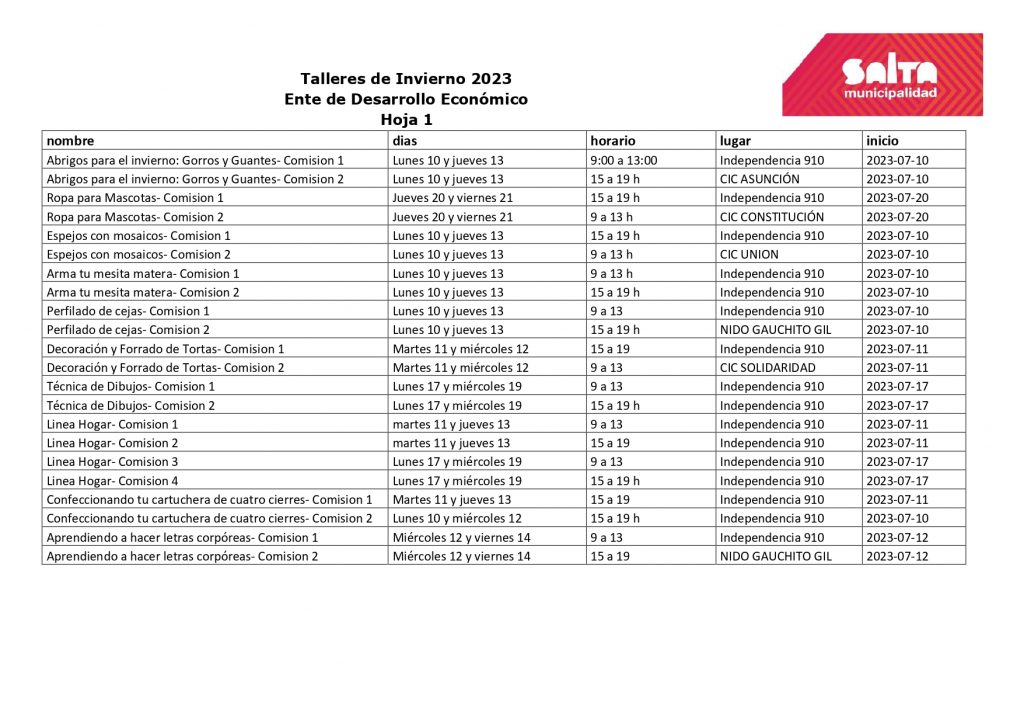 Talleres de Invierno 2023
Ente de Desarrollo Económico
Hoja 1

SALTA
municipalidad

| nombre | dias | horario | lugar | inicio |
|---|---|---|---|---|
| Abrigos para el invierno: Gorros y Guantes- Comision 1 | Lunes 10 y jueves 13 | 9:00 a 13:00 | Independencia 910 | 2023-07-10 |
| Abrigos para el invierno: Gorros y Guantes- Comision 2 | Lunes 10 y jueves 13 | 15 a 19 h | CIC ASUNCIÓN | 2023-07-10 |
| Ropa para Mascotas- Comision 1 | Jueves 20 y viernes 21 | 15 a 19 h | Independencia 910 | 2023-07-20 |
| Ropa para Mascotas- Comision 2 | Jueves 20 y viernes 21 | 9 a 13 h | CIC CONSTITUCIÓN | 2023-07-20 |
| Espejos con mosaicos- Comision 1 | Lunes 10 y jueves 13 | 15 a 19 h | Independencia 910 | 2023-07-10 |
| Espejos con mosaicos- Comision 2 | Lunes 10 y jueves 13 | 9 a 13 h | CIC UNION | 2023-07-10 |
| Arma tu mesita matera- Comision 1 | Lunes 10 y jueves 13 | 9 a 13 h | Independencia 910 | 2023-07-10 |
| Arma tu mesita matera- Comision 2 | Lunes 10 y jueves 13 | 15 a 19 h | Independencia 910 | 2023-07-10 |
| Perfilado de cejas- Comision 1 | Lunes 10 y jueves 13 | 9 a 13 | Independencia 910 | 2023-07-10 |
| Perfilado de cejas- Comision 2 | Lunes 10 y jueves 13 | 15 a 19 h | NIDO GAUCHITO GIL | 2023-07-10 |
| Decoración y Forrado de Tortas- Comision 1 | Martes 11 y miércoles 12 | 15 a 19 | Independencia 910 | 2023-07-11 |
| Decoración y Forrado de Tortas- Comision 2 | Martes 11 y miércoles 12 | 9 a 13 | CIC SOLIDARIDAD | 2023-07-11 |
| Técnica de Dibujos- Comision 1 | Lunes 17 y miércoles 19 | 9 a 13 | Independencia 910 | 2023-07-17 |
| Técnica de Dibujos- Comision 2 | Lunes 17 y miércoles 19 | 15 a 19 h | Independencia 910 | 2023-07-17 |
| Linea Hogar- Comision 1 | martes 11 y jueves 13 | 9 a 13 | Independencia 910 | 2023-07-11 |
| Linea Hogar- Comision 2 | martes 11 y jueves 13 | 15 a 19 | Independencia 910 | 2023-07-11 |
| Linea Hogar- Comision 3 | Lunes 17 y miércoles 19 | 9 a 13 | Independencia 910 | 2023-07-17 |
| Linea Hogar- Comision 4 | Lunes 17 y miércoles 19 | 15 a 19 h | Independencia 910 | 2023-07-17 |
| Confeccionando tu cartuchera de cuatro cierres- Comision 1 | Martes 11 y jueves 13 | 15 a 19 | Independencia 910 | 2023-07-11 |
| Confeccionando tu cartuchera de cuatro cierres- Comision 2 | Lunes 10 y miércoles 12 | 15 a 19 h | Independencia 910 | 2023-07-10 |
| Aprendiendo a hacer letras corpóreas- Comision 1 | Miércoles 12 y viernes 14 | 9 a 13 | Independencia 910 | 2023-07-12 |
| Aprendiendo a hacer letras corpóreas- Comision 2 | Miércoles 12 y viernes 14 | 15 a 19 | NIDO GAUCHITO GIL | 2023-07-12 |